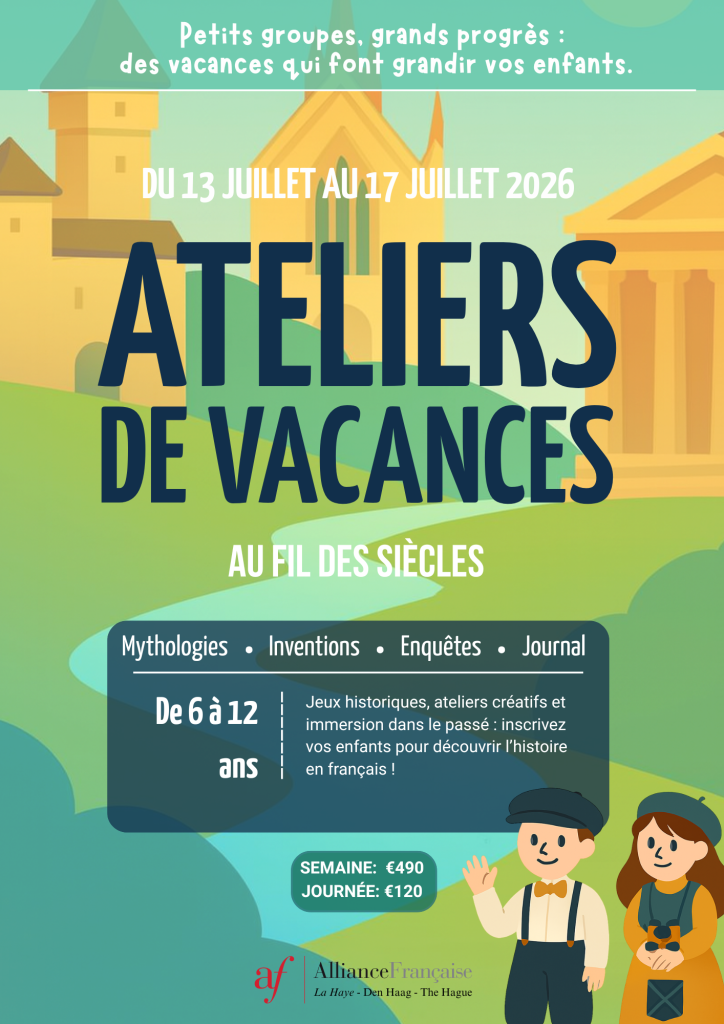 Petits groupes, grands progrès :
des vacances qui font grandir vos enfants.

DU 13 JUILLET AU 17 JUILLET 2026

ATELIERS
DE VACANCES

AU FIL DES SIÈCLES

Mythologies • Inventions • Enquêtes • Journal

De 6 à 12 ans

Jeux historiques, ateliers créatifs et immersion dans le passé : inscrivez vos enfants pour découvrir l'histoire en français !

SEMAINE: €490
JOURNÉE: €120

af AllianceFrançaise
La Haye - Den Haag - The Hague